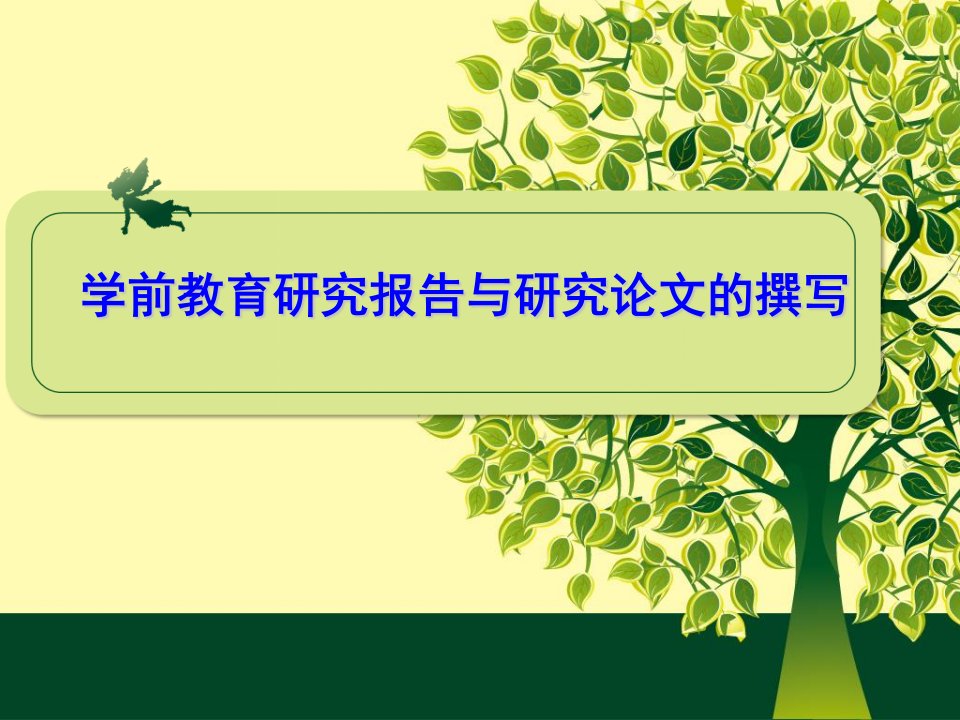 学前教育研究报告与研究论文的撰写